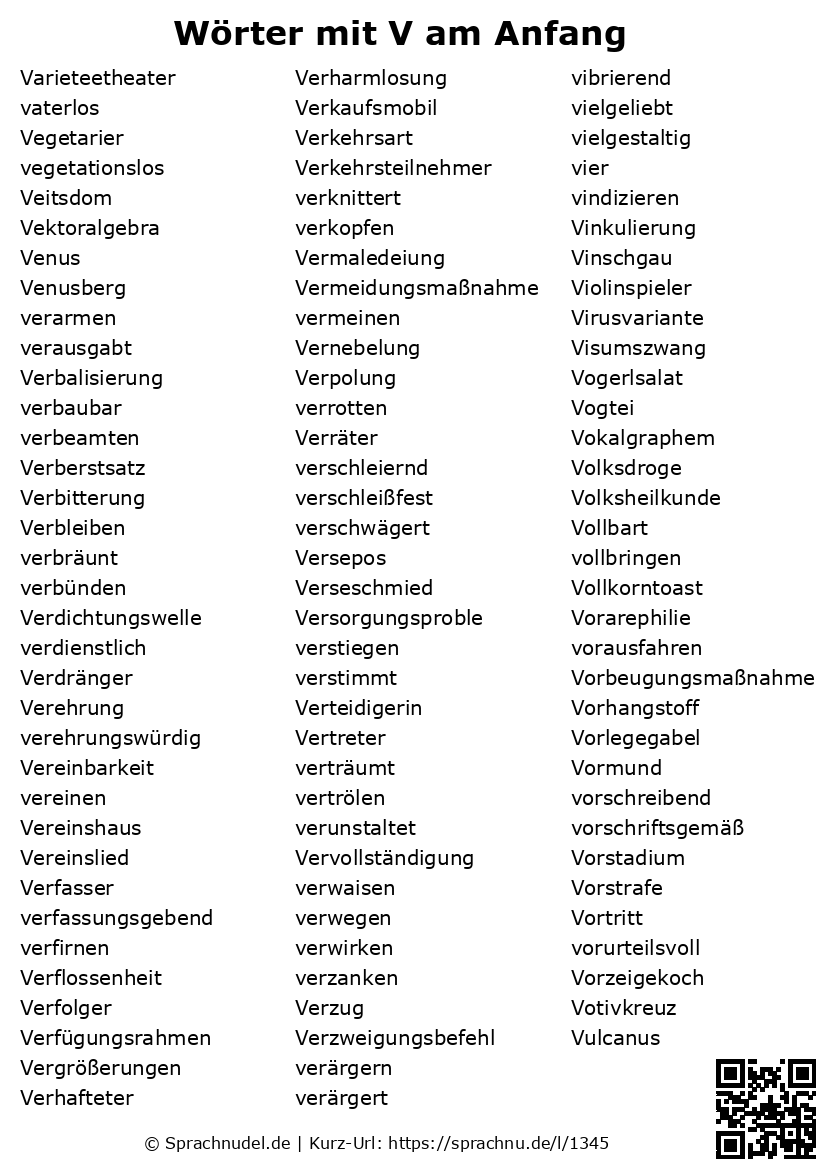 Wörter mit V am Anfang

Varieteetheater
vaterlos
Vegetarier
vegetationslos
Veitsdom
Vektoralgebra
Venus
Venusberg
verarmen
verausgabt
Verbalisierung
verbaubar
verbeamten
Verberstsatz
Verbitterung
Verbleiben
verbräunt
verbünden
Verdichtungswelle
verdienstlich
Verdränger
Verehrung
verehrungswürdig
Vereinbarkeit
vereinen
Vereinshaus
Vereinslied
Verfasser
verfassungsgebend
verfirnen
Verflossenheit
Verfolger
Verfügungsrahmen
Vergrößerungen
Verhafteter

Verharmlosung
Verkaufsmobil
Verkehrsart
Verkehrsteilnehmer
verknittert
verkopfen
Vermaledeiung
Vermeidungsmaßnahme
vermeinen
Vernebelung
Verpolung
verrotten
Verräter
verschleiernd
verschleißfest
verschwägert
Versepos
Verseschmied
Versorgungsproble
verstiegen
verstimmt
Verteidigerin
Vertreter
verträumt
vertrölen
verunstaltet
Vervollständigung
verwaisen
verwegen
verwirken
verzanken
Verzug
Verzweigungsbefehl
verärgern
verärgert

vibrierend
vielgeliebt
vielgestaltig
vier
vindizieren
Vinkulierung
Vinschgau
Violinspieler
Virusvariante
Visumszwang
Vogerlsalat
Vogtei
Vokalgraphem
Volksdroge
Volksheilkunde
Vollbart
vollbringen
Vollkorntoast
Vorarephilie
vorausfahren
Vorbeugungsmaßnahme
Vorhangstoff
Vorlegegabel
Vormund
vorschreibend
vorschriftsgemäß
Vorstadium
Vorstrafe
Vortritt
vorurteilsvoll
Vorzeigekoch
Votivkreuz
Vulcanus

© Sprachnudel.de | Kurz-Url: https://sprachnu.de/l/1345